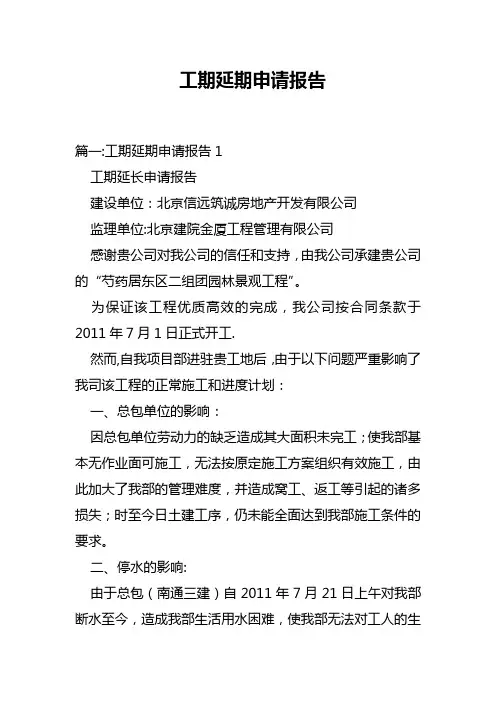 工期延期申请报告

篇一:工期延期申请报告 1

工期延长申请报告

建设单位：北京信远筑诚房地产开发有限公司

监理单位:北京建院金厦工程管理有限公司

感谢贵公司对我公司的信任和支持，由我公司承建贵公司的“芍药居东区二组团园林景观工程”。

为保证该工程优质高效的完成，我公司按合同条款于 2011 年 7 月 1 日正式开工.

然而,自我项目部进驻贵工地后 ,由于以下问题严重影响了我司该工程的正常施工和进度计划：

一、总包单位的影响：

因总包单位劳动力的缺乏造成其大面积未完工；使我部基本无作业面可施工，无法按原定施工方案组织有效施工，由此加大了我部的管理难度，并造成窝工、返工等引起的诸多损失；时至今日土建工序，仍未能全面达到我部施工条件的要求。

二、停水的影响:

由于总包（南通三建）自 2011 年 7 月 21 日上午对我部断水至今，造成我部生活用水困难，使我部无法对工人的生